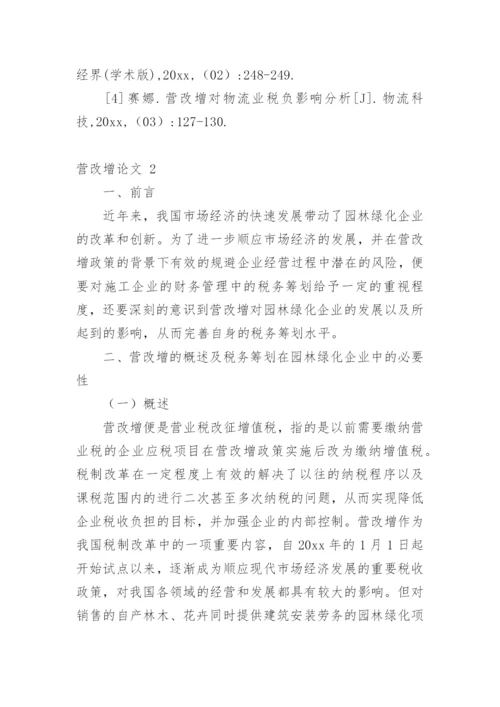 经界(学术版),20xx,（02）:248-249.

[4]赛娜.营改增对物流业税负影响分析[J].物流科技,20xx,（03）:127-130.

营改增论文 2

一、前言

近年来，我国市场经济的快速发展带动了园林绿化企业的改革和创新。为了进一步顺应市场经济的发展，并在营改增政策的背景下有效的规避企业经营过程中潜在的风险，便要对施工企业的财务管理中的税务筹划给予一定的重视程度，还要深刻的意识到营改增对园林绿化企业的发展以及所起到的影响，从而完善自身的税务筹划水平。

二、营改增的概述及税务筹划在园林绿化企业中的必要性

（一）概述

营改增便是营业税改征增值税，指的是以前需要缴纳营业税的企业应税项目在营改增政策实施后改为缴纳增值税。税制改革在一定程度上有效的解决了以往的纳税程序以及课税范围内的进行二次甚至多次纳税的问题，从而实现降低企业税收负担的目标，并加强企业的内部控制。营改增作为我国税制改革中的一项重要内容，自 20xx 年的 1 月 1 日起开始试点以来，逐渐成为顺应现代市场经济发展的重要税收政策，对我国各领域的经营和发展都具有较大的影响。但对销售的自产林木、花卉同时提供建筑安装劳务的园林绿化项